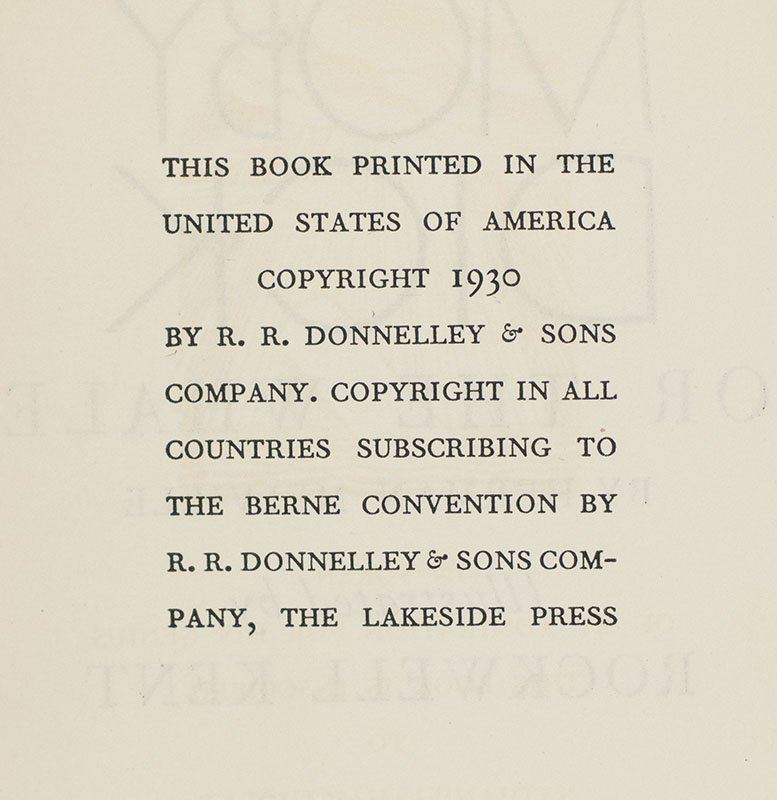 THIS BOOK PRINTED IN THE UNITED STATES OF AMERICA COPYRIGHT 1930 BY R. R. DONNELLEY & SONS COMPANY. COPYRIGHT IN ALL COUNTRIES SUBSCRIBING TO THE BERNE CONVENTION BY R. R. DONNELLEY & SONS COMPANY, THE LAKESIDE PRESS